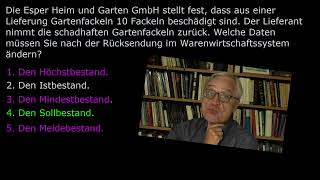 Die Esper Heim und Garten GmbH stellt fest, dass aus einer Lieferung Gartenfackeln 10 Fackeln beschädigt sind. Der Lieferant nimmt die schadhaften Gartenfackeln zurück. Welche Daten müssen Sie nach der Rücksendung im Warenwirtschaftssystem ändern?

1. Den Höchstbestand.
2. Den Istbestand.
3. Den Mindestbestand.
4. Den Sollbestand.
5. Den Meldebestand.